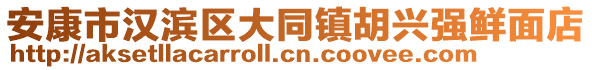 安康市汉滨区大同镇胡兴强鲜面店
http://aksetllacarroll.cn.coovee.com